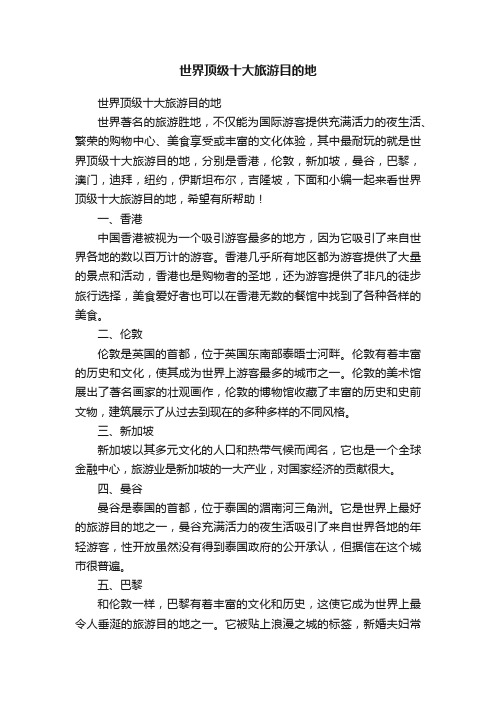 世界顶级十大旅游目的地

世界顶级十大旅游目的地

世界著名的旅游胜地，不仅能为国际游客提供充满活力的夜生活、繁荣的购物中心、美食享受或丰富的文化体验，其中最耐玩的就是世界顶级十大旅游目的地，分别是香港，伦敦，新加坡，曼谷，巴黎，澳门，迪拜，纽约，伊斯坦布尔，吉隆坡，下面和小编一起来看世界顶级十大旅游目的地，希望有所帮助！

一、香港

中国香港被视为一个吸引游客最多的地方，因为它吸引了来自世界各地的数以百万计的游客。香港几乎所有地区都为游客提供了大量的景点和活动，香港也是购物者的圣地，还为游客提供了非凡的徒步旅行选择，美食爱好者也可以在香港无数的餐馆中找到了各种各样的美食。

二、伦敦

伦敦是英国的首都，位于英国东南部泰晤士河畔。伦敦有着丰富的历史和文化，使其成为世界上游客最多的城市之一。伦敦的美术馆展出了著名画家的壮观画作，伦敦的博物馆收藏了丰富的历史和史前文物，建筑展示了从过去到现在的多种多样的不同风格。

三、新加坡

新加坡以其多元文化的人口和热带气候而闻名，它也是一个全球金融中心，旅游业是新加坡的一大产业，对国家经济的贡献很大。

四、曼谷

曼谷是泰国的首都，位于泰国的湄南河三角洲。它是世界上最好的旅游目的地之一，曼谷充满活力的夜生活吸引了来自世界各地的年轻游客，性开放虽然没有得到泰国政府的公开承认，但据信在这个城市很普遍。

五、巴黎

和伦敦一样，巴黎有着丰富的文化和历史，这使它成为世界上最令人垂涎的旅游目的地之一。它被贴上浪漫之城的标签，新婚夫妇常